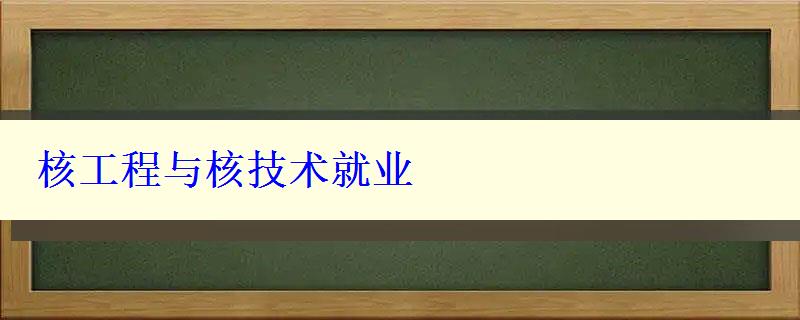 核工程与核技术就业